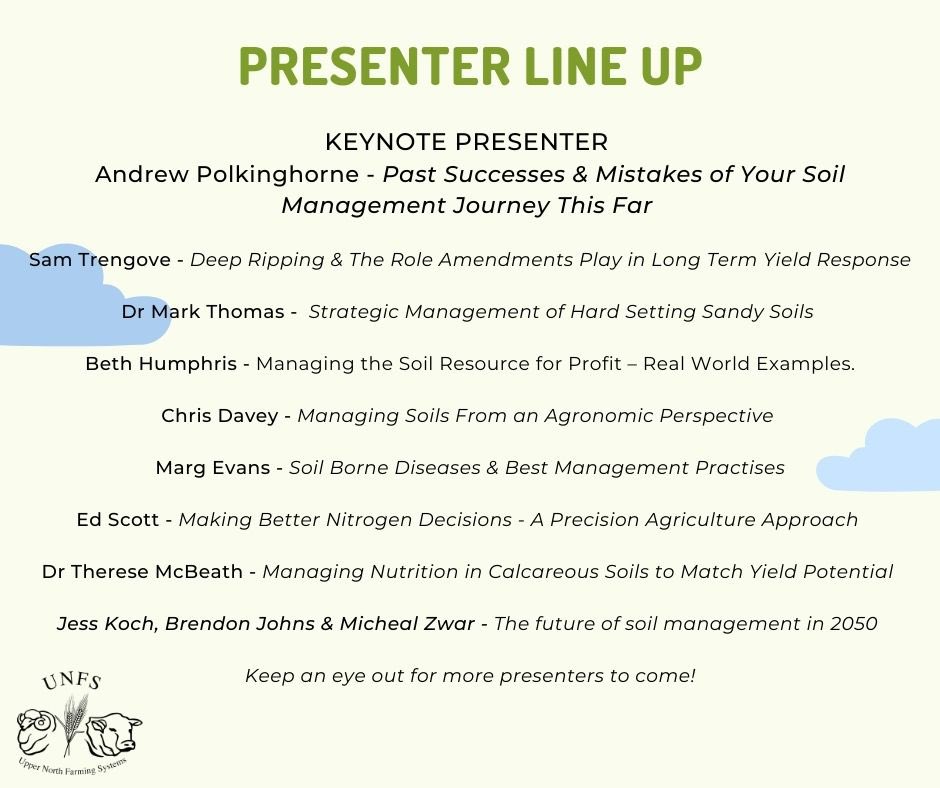 PRESENTER LINE UP

KEYNOTE PRESENTER
Andrew Polkinghorne - Past Successes & Mistakes of Your Soil Management Journey This Far

Sam Trengove - Deep Ripping & The Role Amendments Play in Long Term Yield Response

Dr Mark Thomas - Strategic Management of Hard Setting Sandy Soils

Beth Humphris - Managing the Soil Resource for Profit – Real World Examples.

Chris Davey - Managing Soils From an Agronomic Perspective

Marg Evans - Soil Borne Diseases & Best Management Practises

Ed Scott - Making Better Nitrogen Decisions - A Precision Agriculture Approach

Dr Therese McBeath - Managing Nutrition in Calcareous Soils to Match Yield Potential

Jess Koch, Brendon Johns & Micheal Zwar - The future of soil management in 2050

Keep an eye out for more presenters to come!

UNFS
Upper North Farming Systems